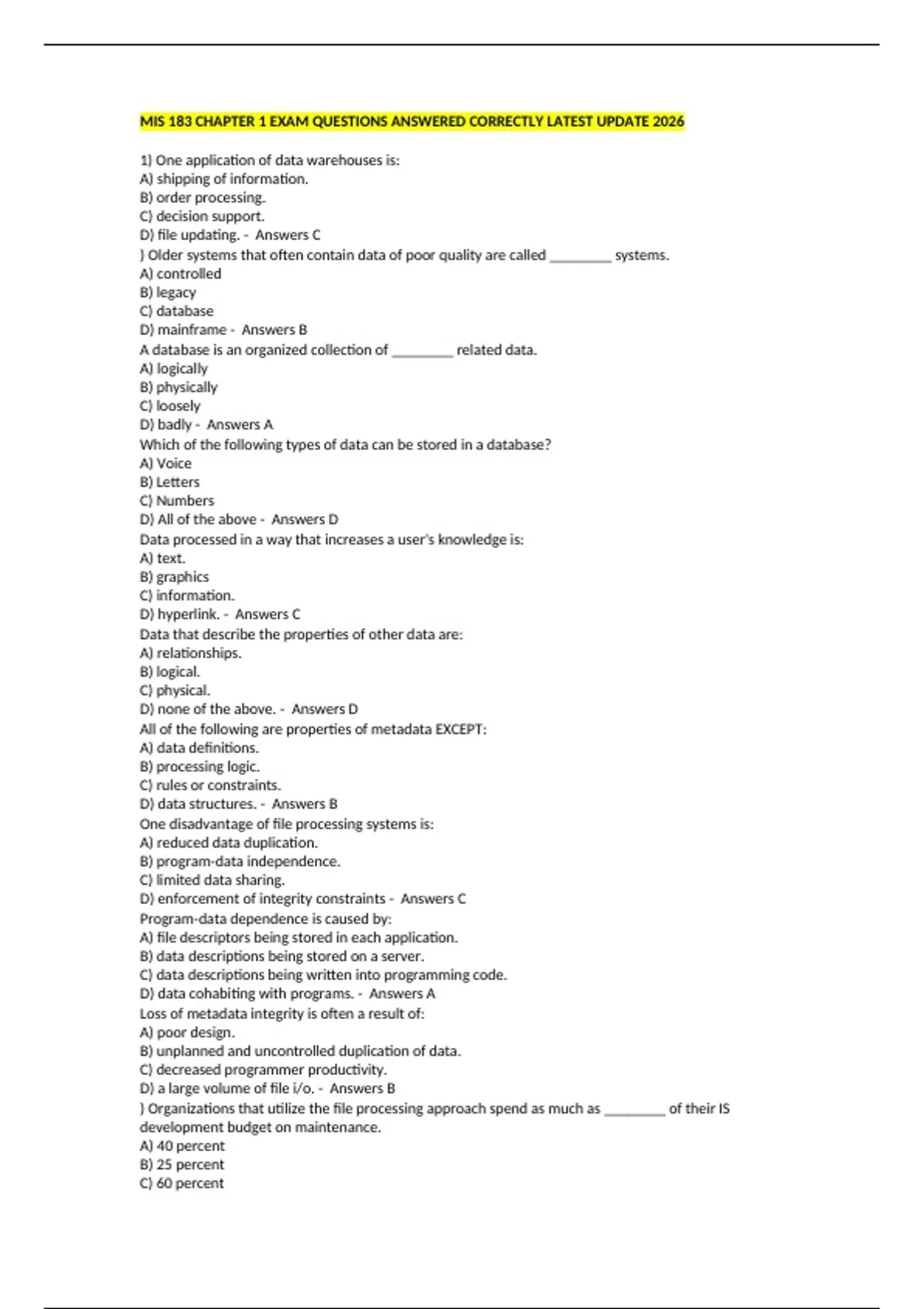 MIS 183 CHAPTER 1 EXAM QUESTIONS ANSWERED CORRECTLY LATEST UPDATE 2026

1) One application of data warehouses is:
A) shipping of information.
B) order processing.
C) decision support.
D) file updating. - Answers C
) Older systems that often contain data of poor quality are called ____ systems.
A) controlled
B) legacy
C) database
D) mainframe - Answers B
A database is an organized collection of ____ related data.
A) logically
B) physically
C) loosely
D) badly - Answers A
Which of the following types of data can be stored in a database?
A) Voice
B) Letters
C) Numbers
D) All of the above - Answers D
Data processed in a way that increases a user's knowledge is:
A) text.
B) graphics
C) information.
D) hyperlink. - Answers C
Data that describe the properties of other data are:
A) relationships.
B) logical.
C) physical.
D) none of the above. - Answers D
All of the following are properties of metadata EXCEPT:
A) data definitions.
B) processing logic.
C) rules or constraints.
D) data structures. - Answers B
One disadvantage of file processing systems is:
A) reduced data duplication.
B) program-data independence.
C) limited data sharing.
D) enforcement of integrity constraints - Answers C
Program-data dependence is caused by:
A) file descriptors being stored in each application.
B) data descriptions being stored on a server.
C) data descriptions being written into programming code.
D) data cohabiting with programs. - Answers A
Loss of metadata integrity is often a result of:
A) poor design.
B) unplanned and uncontrolled duplication of data.
C) decreased programmer productivity.
D) a large volume of file i/o. - Answers B
) Organizations that utilize the file processing approach spend as much as ____ of their IS development budget on maintenance.
A) 40 percent
B) 25 percent
C) 60 percent